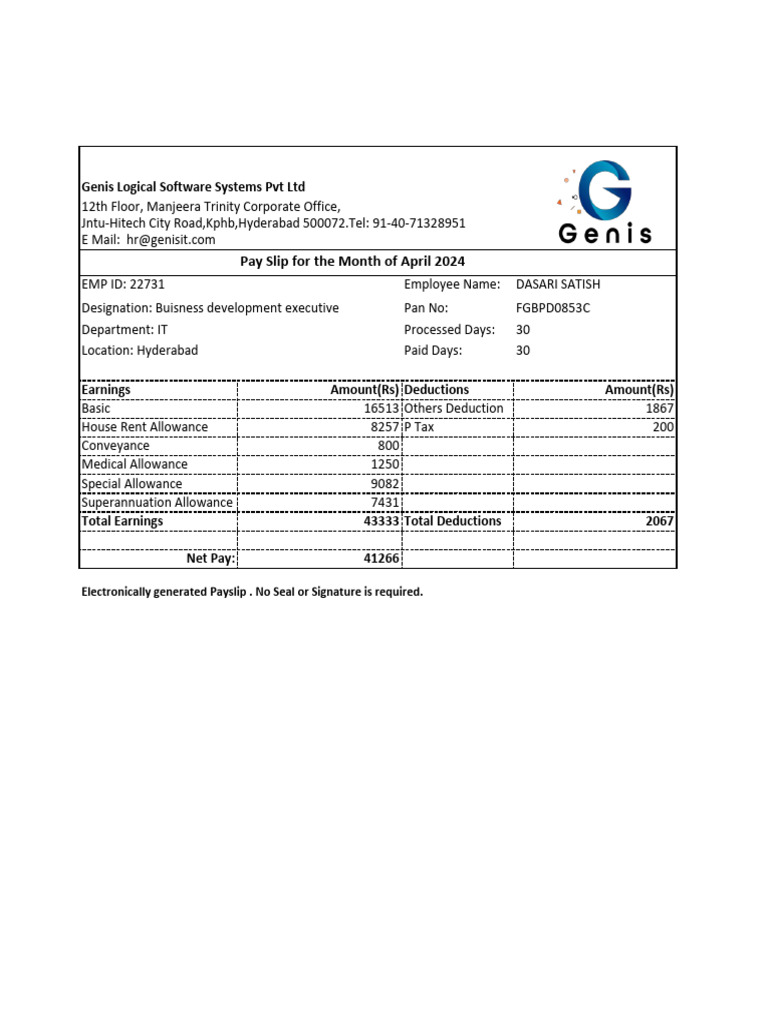 Genis Logical Software Systems Pvt Ltd
12th Floor, Manjeera Trinity Corporate Office,
Jntu-Hitech City Road,Kphb,Hyderabad 500072.Tel: 91-40-71328951
E Mail: hr@genisit.com

Genis

Pay Slip for the Month of April 2024

EMP ID: 22731
Designation: Buisness development executive
Department: IT
Location: Hyderabad

Employee Name: DASARI SATISH
Pan No: FGBPD0853C
Processed Days: 30
Paid Days: 30

| Earnings | Amount(Rs) | Deductions | Amount(Rs) |
|---|---|---|---|
| Basic | 16513 | Others Deduction | 1867 |
| House Rent Allowance | 8257 | P Tax | 200 |
| Conveyance | 800 | | |
| Medical Allowance | 1250 | | |
| Special Allowance | 9082 | | |
| Superannuation Allowance | 7431 | | |
| Total Earnings | 43333 | Total Deductions | 2067 |
| | | | |
| Net Pay: | 41266 | | |

Electronically generated Payslip . No Seal or Signature is required.